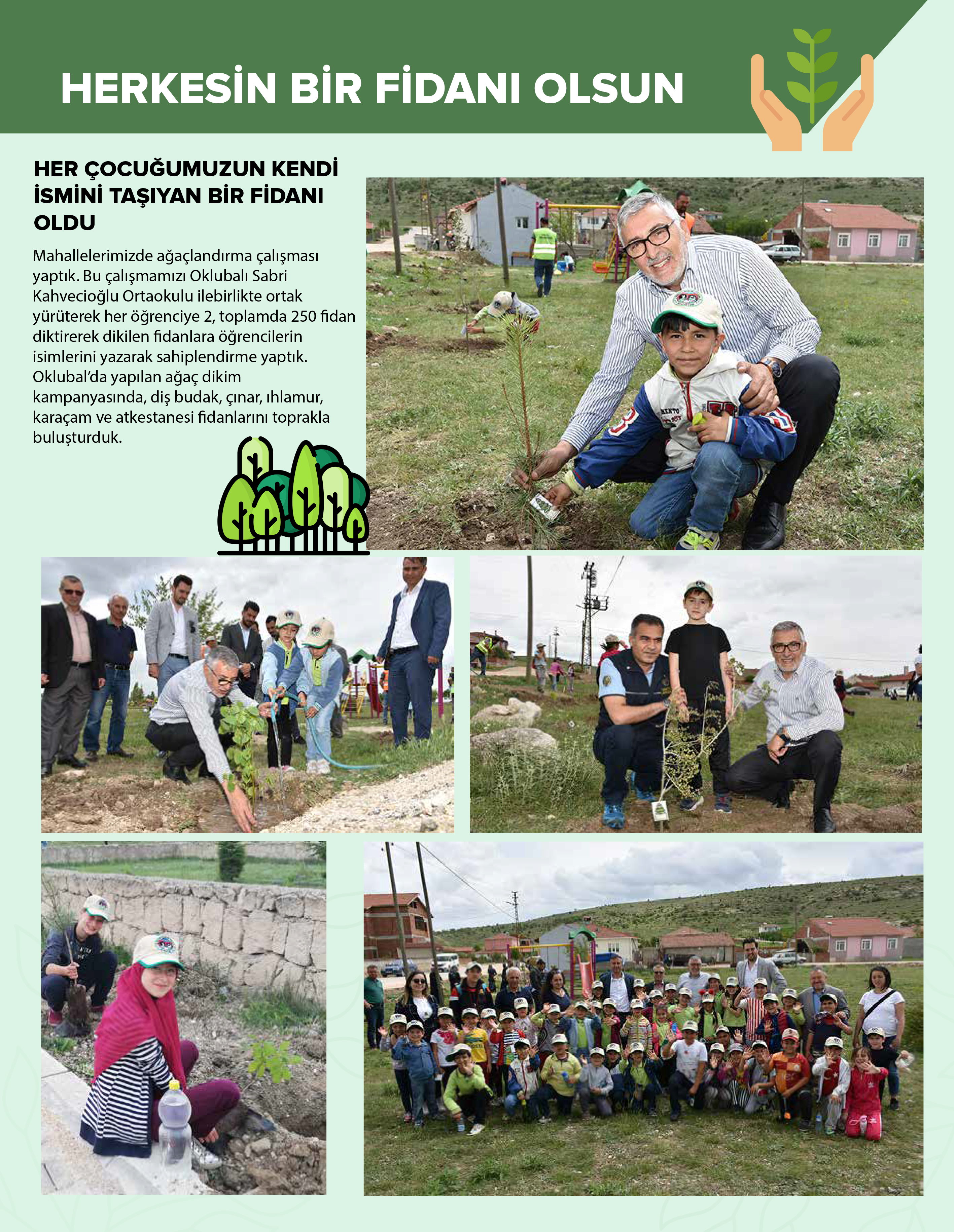 HERKESİN BİR FİDANI OLSUN

HER ÇOCUĞUMUZUN KENDİ İSMİNİ TAŞIYAN BİR FİDANI OLDU

Mahallelerimizde ağaçlandırma çalışması yaptık. Bu çalışmamızı Oklubalı Sabri Kahvecioğlu Ortaokulu ilebirlikte ortak yürüterek her öğrenciye 2, toplamda 250 fidan diktirerek dikilen fidanlara öğrencilerin isimlerini yazarak sahiplendirme yaptık. Oklubal'da yapılan ağaç dikim kampanyasında, diş budak, çınar, ıhlamur, karaçam ve atkestanesi fidanlarını toprakla buluşturduk.